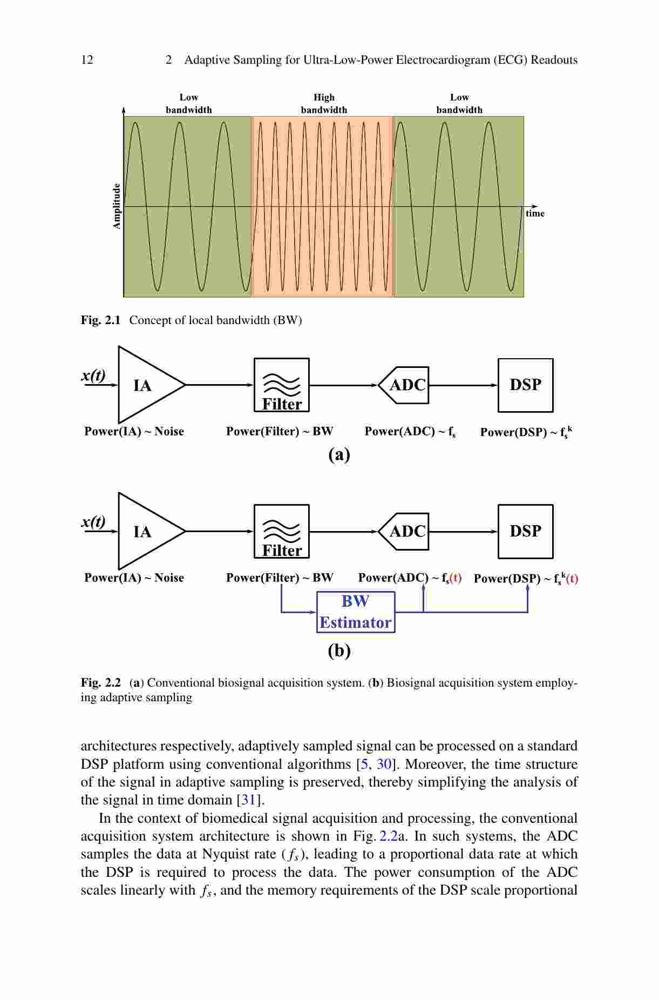 12 2 Adaptive Sampling for Ultra-Low-Power Electrocardiogram (ECG) Readouts

Low bandwidth

High bandwidth

Low bandwidth

Amplitude

time

Fig. 2.1 Concept of local bandwidth (BW)

x(t)

IA

Filter

ADC

DSP

Power(IA) ~ Noise

Power(Filter) ~ BW

Power(ADC) ~ $f_s$

Power(DSP) ~ $f_s^k$

(a)

x(t)

IA

Filter

ADC

DSP

Power(IA) ~ Noise

Power(Filter) ~ BW

Power(ADC) ~ $f_s(t)$

Power(DSP) ~ $f_s^k(t)$

BW Estimator

(b)

Fig. 2.2 (a) Conventional biosignal acquisition system. (b) Biosignal acquisition system employing adaptive sampling

architectures respectively, adaptively sampled signal can be processed on a standard DSP platform using conventional algorithms [5, 30]. Moreover, the time structure of the signal in adaptive sampling is preserved, thereby simplifying the analysis of the signal in time domain [31].

In the context of biomedical signal acquisition and processing, the conventional acquisition system architecture is shown in Fig. 2.2a. In such systems, the ADC samples the data at Nyquist rate ($f_s$), leading to a proportional data rate at which the DSP is required to process the data. The power consumption of the ADC scales linearly with $f_s$, and the memory requirements of the DSP scale proportional